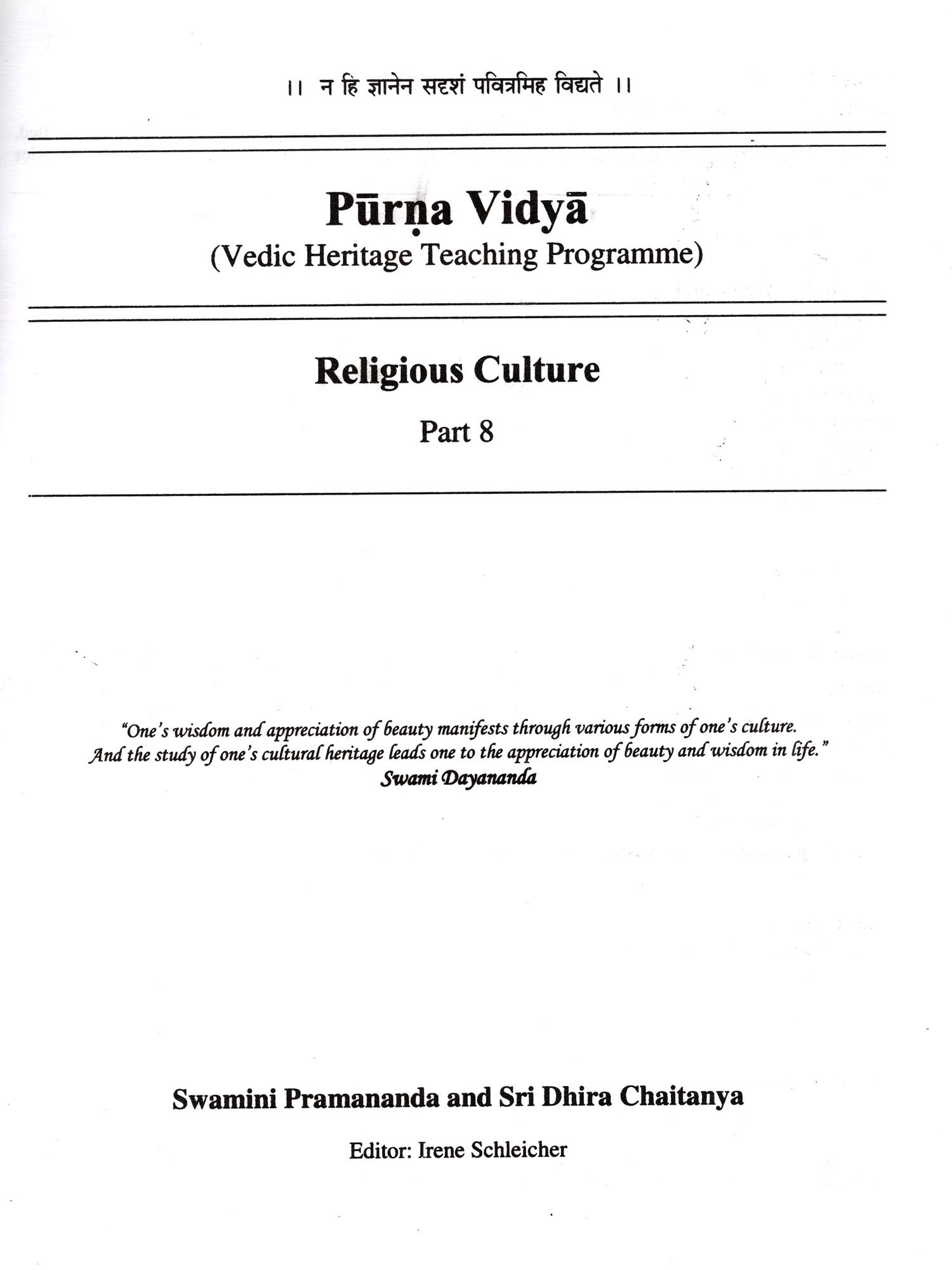 ।। न हि ज्ञानेन सदृशं पवित्रमिह विद्यते ।।

Pūrṇa Vidyā

(Vedic Heritage Teaching Programme)

Religious Culture

Part 8

"One's wisdom and appreciation of beauty manifests through various forms of one's culture. And the study of one's cultural heritage leads one to the appreciation of beauty and wisdom in life."

Swami Dayananda

Swamini Pramananda and Sri Dhira Chaitanya

Editor: Irene Schleicher